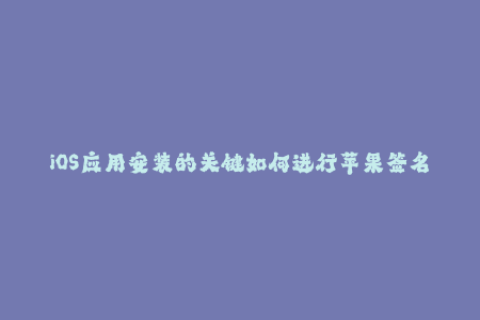 iOS应用安装的关键如何进行苹果签名